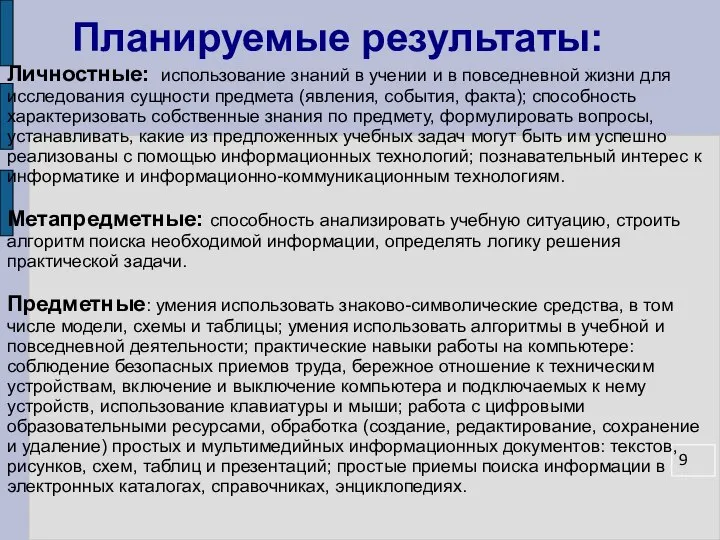 Планируемые результаты:

Личностные: использование знаний в учении и в повседневной жизни для исследования сущности предмета (явления, события, факта); способность характеризовать собственные знания по предмету, формулировать вопросы, устанавливать, какие из предложенных учебных задач могут быть им успешно реализованы с помощью информационных технологий; познавательный интерес к информатике и информационно-коммуникационным технологиям.

Метапредметные: способность анализировать учебную ситуацию, строить алгоритм поиска необходимой информации, определять логику решения практической задачи.

Предметные: умения использовать знаково-символические средства, в том числе модели, схемы и таблицы; умения использовать алгоритмы в учебной и повседневной деятельности; практические навыки работы на компьютере: соблюдение безопасных приемов труда, бережное отношение к техническим устройствам, включение и выключение компьютера и подключаемых к нему устройств, использование клавиатуры и мыши; работа с цифровыми образовательными ресурсами, обработка (создание, редактирование, сохранение и удаление) простых и мультимедийных информационных документов: текстов, рисунков, схем, таблиц и презентаций; простые приемы поиска информации в электронных каталогах, справочниках, энциклопедиях.

9